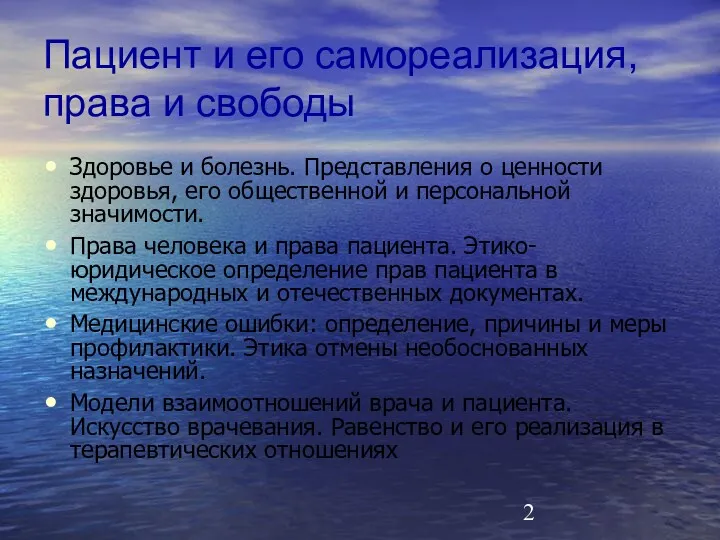 Пациент и его самореализация, права и свободы

• Здоровье и болезнь. Представления о ценности здоровья, его общественной и персональной значимости.

• Права человека и права пациента. Этико-юридическое определение прав пациента в международных и отечественных документах.

• Медицинские ошибки: определение, причины и меры профилактики. Этика отмены необоснованных назначений.

• Модели взаимоотношений врача и пациента. Искусство врачевания. Равенство и его реализация в терапевтических отношениях

2